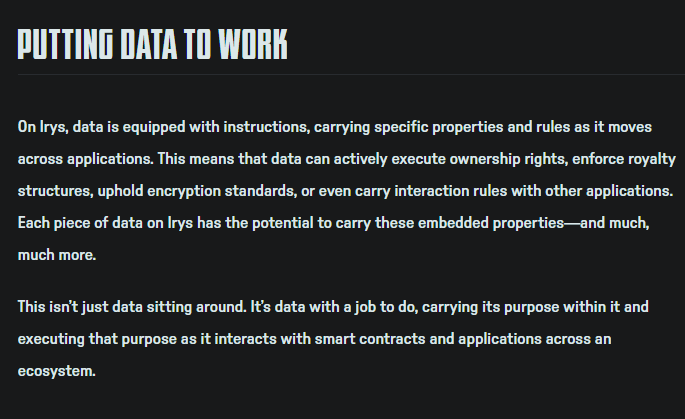 PUTTING DATA TO WORK

On Irys, data is equipped with instructions, carrying specific properties and rules as it moves across applications. This means that data can actively execute ownership rights, enforce royalty structures, uphold encryption standards, or even carry interaction rules with other applications. Each piece of data on Irys has the potential to carry these embedded properties—and much, much more.

This isn't just data sitting around. It's data with a job to do, carrying its purpose within it and executing that purpose as it interacts with smart contracts and applications across an ecosystem.